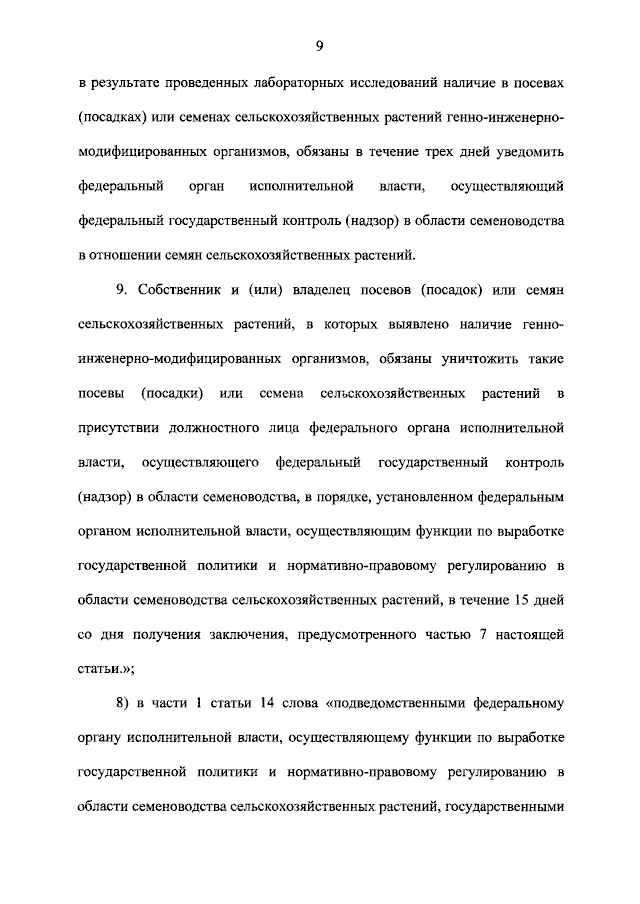 9

в результате проведенных лабораторных исследований наличие в посевах (посадках) или семенах сельскохозяйственных растений генно-инженерно-модифицированных организмов, обязаны в течение трех дней уведомить федеральный орган исполнительной власти, осуществляющий федеральный государственный контроль (надзор) в области семеноводства в отношении семян сельскохозяйственных растений.

9. Собственник и (или) владелец посевов (посадок) или семян сельскохозяйственных растений, в которых выявлено наличие генно-инженерно-модифицированных организмов, обязаны уничтожить такие посевы (посадки) или семена сельскохозяйственных растений в присутствии должностного лица федерального органа исполнительной власти, осуществляющего федеральный государственный контроль (надзор) в области семеноводства, в порядке, установленном федеральным органом исполнительной власти, осуществляющим функции по выработке государственной политики и нормативно-правовому регулированию в области семеноводства сельскохозяйственных растений, в течение 15 дней со дня получения заключения, предусмотренного частью 7 настоящей статьи.»;

8) в части 1 статьи 14 слова «подведомственными федеральному органу исполнительной власти, осуществляющему функции по выработке государственной политики и нормативно-правовому регулированию в области семеноводства сельскохозяйственных растений, государственными